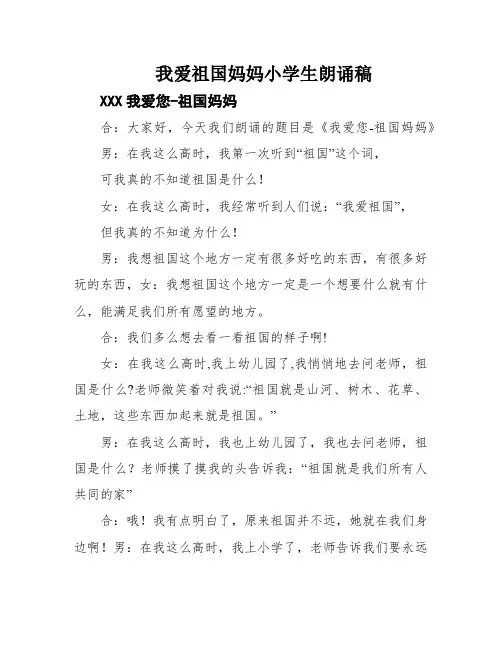 我爱祖国妈妈小学生朗诵稿

XXX 我爱您-祖国妈妈

合：大家好，今天我们朗诵的题目是《我爱您-祖国妈妈》

男：在我这么高时，我第一次听到“祖国”这个词，

可我真的不知道祖国是什么！

女：在我这么高时，我经常听到人们说：“我爱祖国”，

但我真的不知道为什么！

男：我想祖国这个地方一定有很多好吃的东西，有很多好玩的东西，女：我想祖国这个地方一定是一个想要什么就有什么，能满足我们所有愿望的地方。

合：我们多么想去看一看祖国的样子啊!

女：在我这么高时,我上幼儿园了,我悄悄地去问老师，祖国是什么?老师微笑着对我说:“祖国就是山河、树木、花草、土地，这些东西加起来就是祖国。”

男：在我这么高时，我也上幼儿园了，我也去问老师，祖国是什么？老师摸了摸我的头告诉我：“祖国就是我们所有人共同的家”

合：哦！我有点明白了，原来祖国并不远，她就在我们身边啊！男：在我这么高时，我上小学了，老师告诉我们要永远